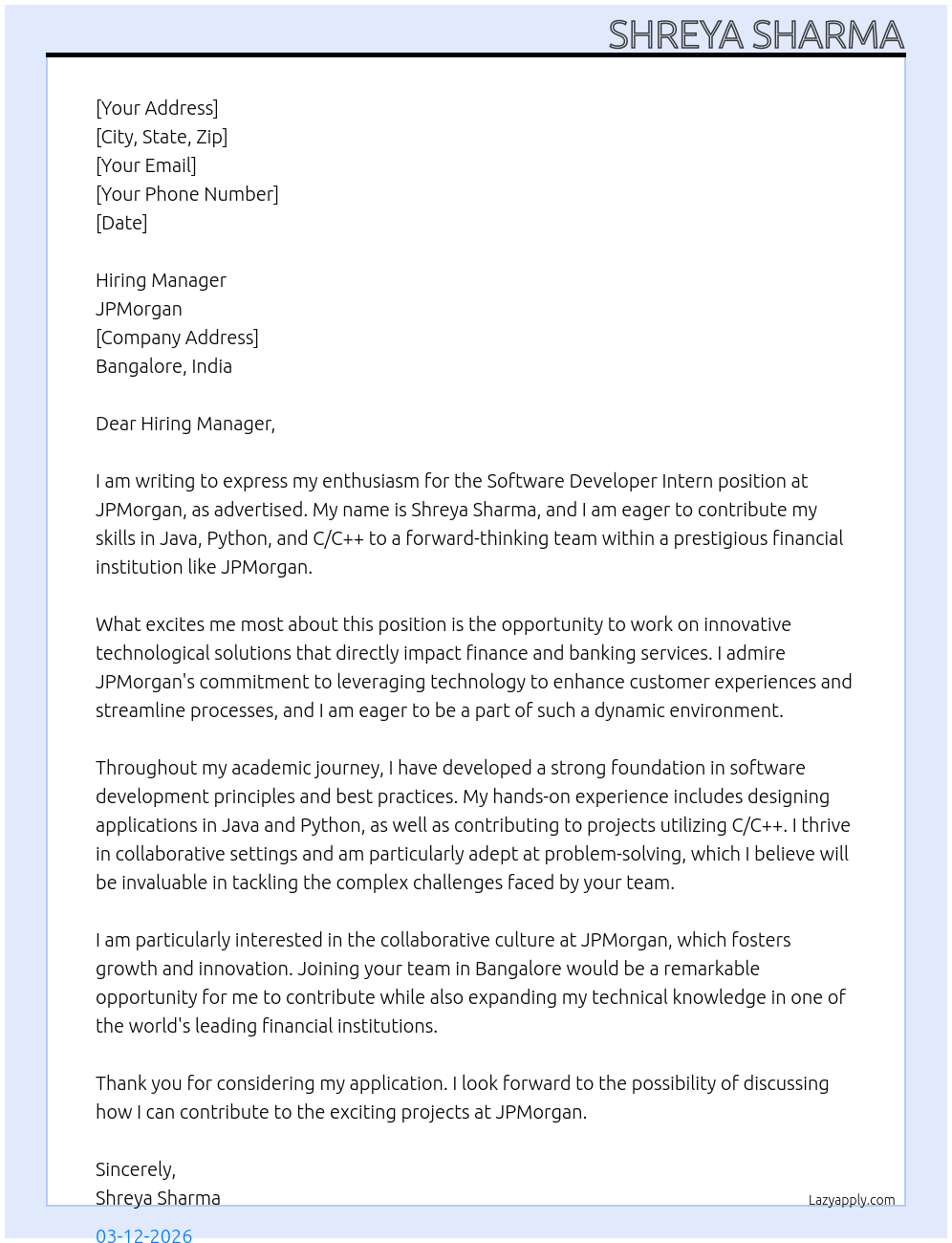 SHREYA SHARMA

[Your Address]
[City, State, Zip]
[Your Email]
[Your Phone Number]
[Date]

Hiring Manager
JPMorgan
[Company Address]
Bangalore, India

Dear Hiring Manager,

I am writing to express my enthusiasm for the Software Developer Intern position at JPMorgan, as advertised. My name is Shreya Sharma, and I am eager to contribute my skills in Java, Python, and C/C++ to a forward-thinking team within a prestigious financial institution like JPMorgan.

What excites me most about this position is the opportunity to work on innovative technological solutions that directly impact finance and banking services. I admire JPMorgan's commitment to leveraging technology to enhance customer experiences and streamline processes, and I am eager to be a part of such a dynamic environment.

Throughout my academic journey, I have developed a strong foundation in software development principles and best practices. My hands-on experience includes designing applications in Java and Python, as well as contributing to projects utilizing C/C++. I thrive in collaborative settings and am particularly adept at problem-solving, which I believe will be invaluable in tackling the complex challenges faced by your team.

I am particularly interested in the collaborative culture at JPMorgan, which fosters growth and innovation. Joining your team in Bangalore would be a remarkable opportunity for me to contribute while also expanding my technical knowledge in one of the world's leading financial institutions.

Thank you for considering my application. I look forward to the possibility of discussing how I can contribute to the exciting projects at JPMorgan.

Sincerely,
Shreya Sharma

Lazyapply.com

03-12-2026